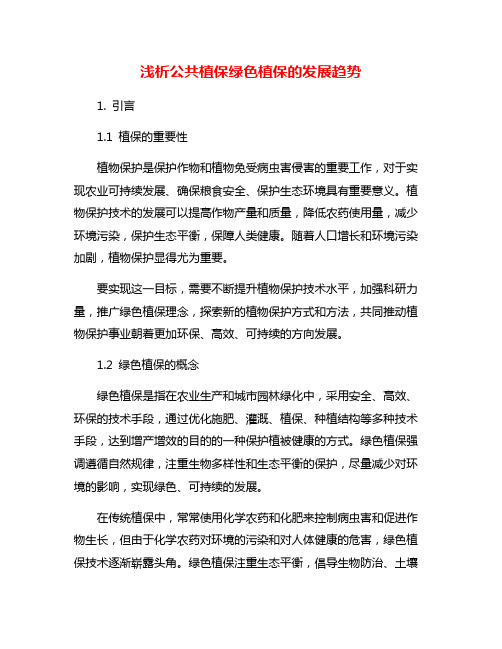 浅析公共植保绿色植保的发展趋势

1. 引言

1.1 植保的重要性

植物保护是保护作物和植物免受病虫害侵害的重要工作，对于实现农业可持续发展、确保粮食安全、保护生态环境具有重要意义。植物保护技术的发展可以提高作物产量和质量，降低农药使用量，减少环境污染，保护生态平衡，保障人类健康。随着人口增长和环境污染加剧，植物保护显得尤为重要。

要实现这一目标，需要不断提升植物保护技术水平，加强科研力量，推广绿色植保理念，探索新的植物保护方式和方法，共同推动植物保护事业朝着更加环保、高效、可持续的方向发展。

1.2 绿色植保的概念

绿色植保是指在农业生产和城市园林绿化中，采用安全、高效、环保的技术手段，通过优化施肥、灌溉、植保、种植结构等多种技术手段，达到增产增效的目的的一种保护植被健康的方式。绿色植保强调遵循自然规律，注重生物多样性和生态平衡的保护，尽量减少对环境的影响，实现绿色、可持续的发展。

在传统植保中，常常使用化学农药和化肥来控制病虫害和促进作物生长，但由于化学农药对环境的污染和对人体健康的危害，绿色植保技术逐渐崭露头角。绿色植保注重生态平衡，倡导生物防治、土壤